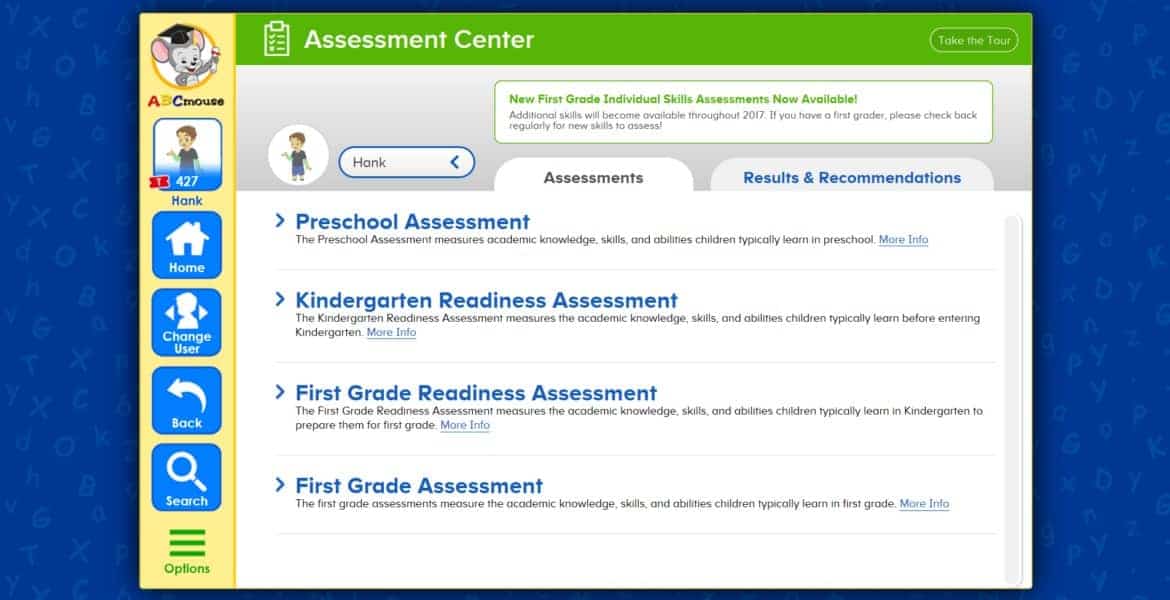 ABCmouse

427
Hank

Home

Change User

Back

Search

Options

Assessment Center

Take the Tour

New First Grade Individual Skills Assessments Now Available!
Additional skills will become available throughout 2017. If you have a first grader, please check back regularly for new skills to assess!

Hank

Assessments

Results & Recommendations

Preschool Assessment
The Preschool Assessment measures academic knowledge, skills, and abilities children typically learn in preschool. More Info

Kindergarten Readiness Assessment
The Kindergarten Readiness Assessment measures the academic knowledge, skills, and abilities children typically learn before entering Kindergarten. More Info

First Grade Readiness Assessment
The First Grade Readiness Assessment measures the academic knowledge, skills, and abilities children typically learn in Kindergarten to prepare them for first grade. More Info

First Grade Assessment
The first grade assessments measure the academic knowledge, skills, and abilities children typically learn in first grade. More Info